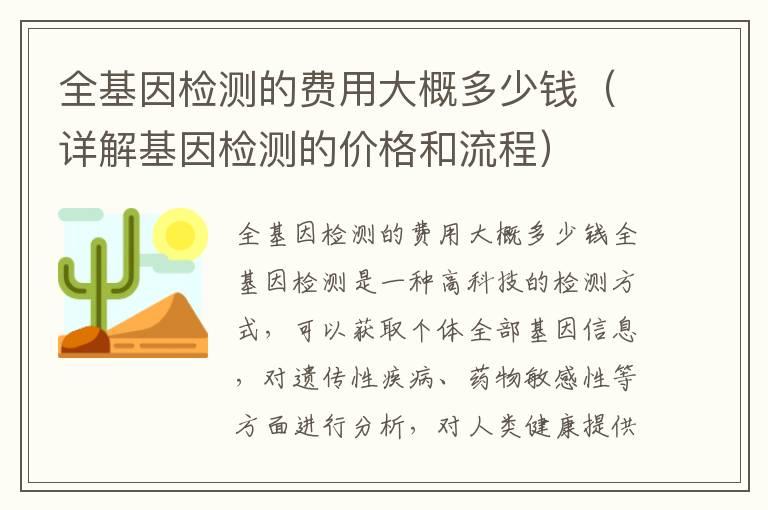 全基因检测的费用大概多少钱（详解基因检测的价格和流程）

全基因检测的费用大概多少钱全基因检测是一种高科技的检测方式，可以获取个体全部基因信息，对遗传性疾病、药物敏感性等方面进行分析，对人类健康提供